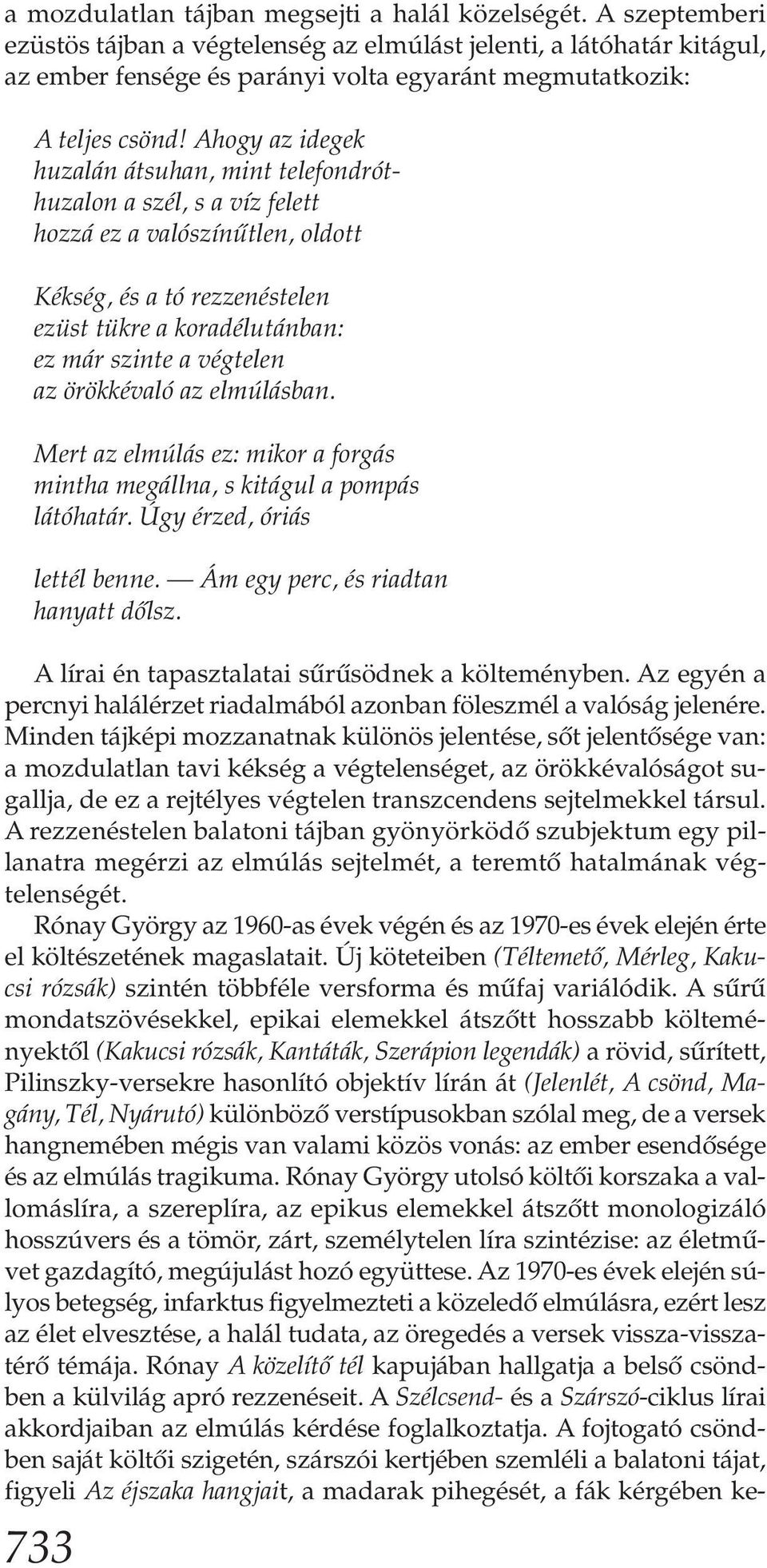 a mozdulatlan tájban megsejti a halál közelségét. A szeptemberi ezüstös tájban a végtelenség az elmúlást jelenti, a látóhatár kitágul, az ember fensége és parányi volta egyaránt megmutatkozik:

A teljes csönd! Ahogy az idegek
huzalán átsuhan, mint telefondrót-
huzalon a szél, s a víz felett
hozzá ez a valószínűtlen, oldott

Kékség, és a tó rezzenéstelen
ezüst tükre a koradélutánban:
ez már szinte a végtelen
az örökkévaló az elmúlásban.

Mert az elmúlás ez: mikor a forgás
mintha megállna, s kitágul a pompás
látóhatár. Úgy érzed, óriás

lettél benne. — Ám egy perc, és riadtan
hanyatt dőlsz.

A lírai én tapasztalatai sűrűsödnek a költeményben. Az egyén a percnyi halálérzet riadalmából azonban föleszmél a valóság jelenére. Minden tájképi mozzanatnak különös jelentése, sőt jelentősége van: a mozdulatlan tavi kékség a végtelenséget, az örökkévalóságot sugallja, de ez a rejtélyes végtelen transzcendens sejtelmekkel társul. A rezzenéstelen balatoni tájban gyönyörködő szubjektum egy pillanatra megérzi az elmúlás sejtelmét, a teremtő hatalmának végtelenségét.

Rónay György az 1960-as évek végén és az 1970-es évek elején érte el költészetének magaslatait. Új köteteiben (Téltemető, Mérleg, Kakucsi rózsák) szintén többféle versforma és műfaj variálódik. A sűrű mondatszövésekkel, epikai elemekkel átszőtt hosszabb költeményektől (Kakucsi rózsák, Kantáták, Szerápion legendák) a rövid, sűrített, Pilinszky-versekre hasonlító objektív lírán át (Jelenlét, A csönd, Magány, Tél, Nyárutó) különböző verstípusokban szólal meg, de a versek hangnemében mégis van valami közös vonás: az ember esendősége és az elmúlás tragikuma. Rónay György utolsó költői korszaka a vallomáslíra, a szereplíra, az epikus elemekkel átszőtt monologizáló hosszúvers és a tömör, zárt, személytelen líra szintézise: az életművet gazdagító, megújulást hozó együttese. Az 1970-es évek elején súlyos betegség, infarktus figyelmezteti a közeledő elmúlásra, ezért lesz az élet elvesztése, a halál tudata, az öregedés a versek vissza-visszatérő témája. Rónay A közelítő tél kapujában hallgatja a belső csöndben a külvilág apró rezzenéseit. A Szélcsend- és a Szárszó-ciklus lírai akkordjaiban az elmúlás kérdése foglalkoztatja. A fojtogató csöndben saját költői szigetén, szárszói kertjében szemléli a balatoni tájat, figyeli Az éjszaka hangjait, a madarak pihegését, a fák kérgében ke-

733